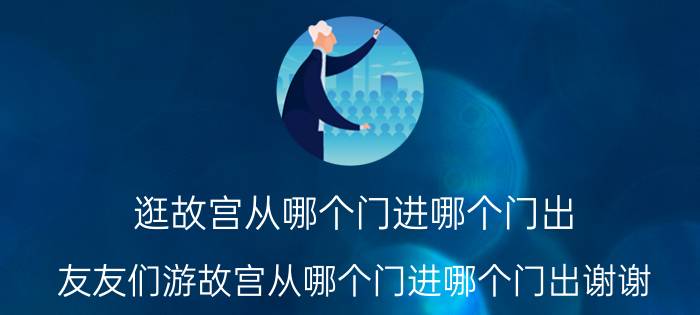 逛故宫从哪个门进哪个门出

友友们游故宫从哪个门进哪个门出谢谢